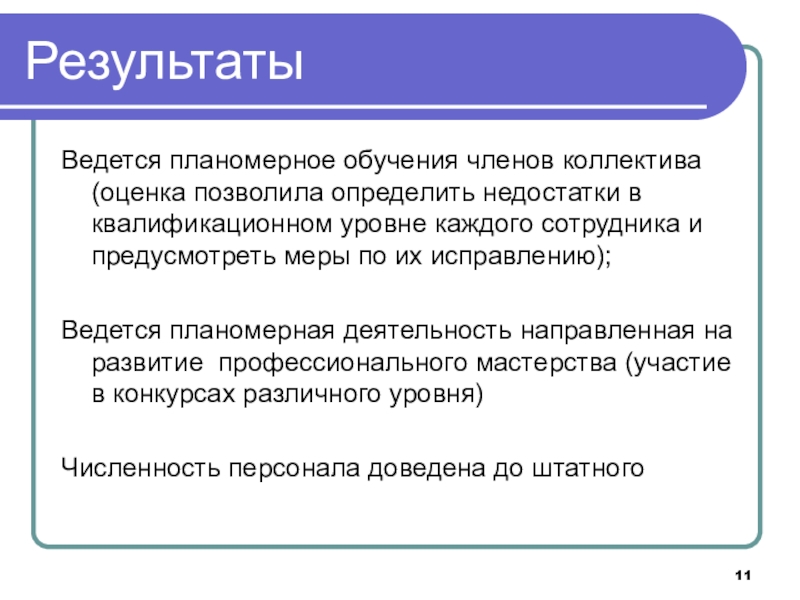 Результаты

Ведется планомерное обучения членов коллектива (оценка позволила определить недостатки в квалификационном уровне каждого сотрудника и предусмотреть меры по их исправлению);

Ведется планомерная деятельность направленная на развитие профессионального мастерства (участие в конкурсах различного уровня)

Численность персонала доведена до штатного

11